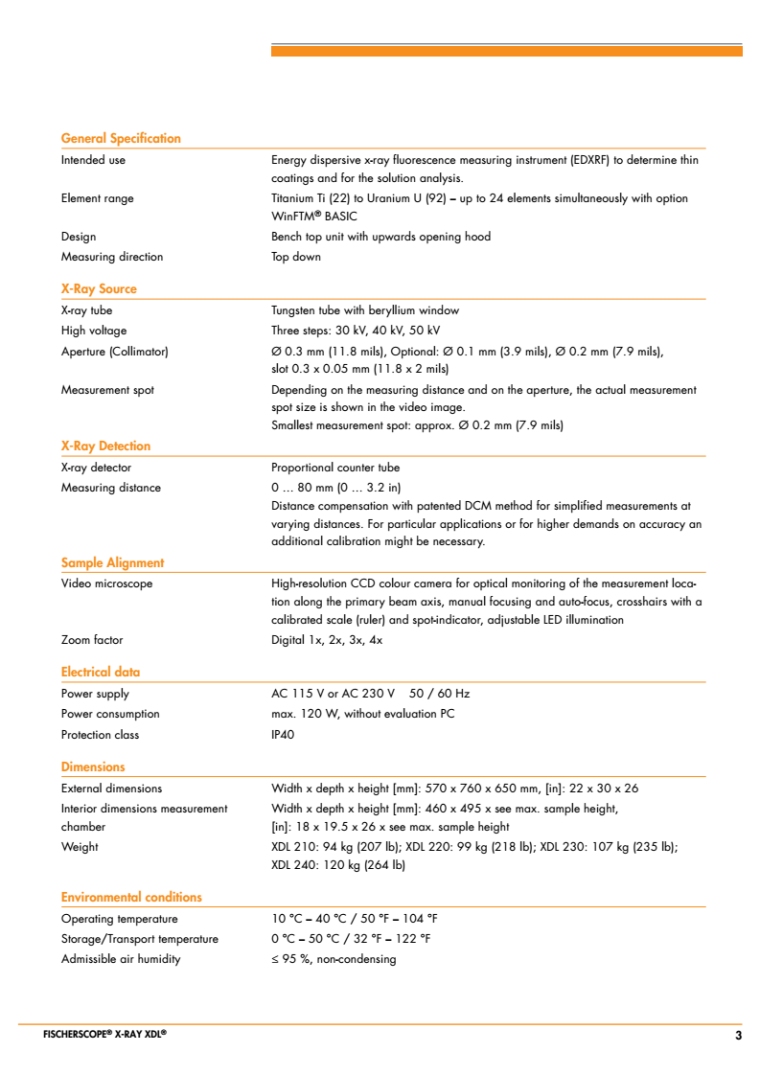 General Specification

| | |
|---|---|
| Intended use | Energy dispersive x-ray fluorescence measuring instrument (EDXRF) to determine thin coatings and for the solution analysis. |
| Element range | Titanium Ti (22) to Uranium U (92) – up to 24 elements simultaneously with option WinFTM® BASIC |
| Design | Bench top unit with upwards opening hood |
| Measuring direction | Top down |

X-Ray Source

| | |
|---|---|
| X-ray tube | Tungsten tube with beryllium window |
| High voltage | Three steps: 30 kV, 40 kV, 50 kV |
| Aperture (Collimator) | Ø 0.3 mm (11.8 mils), Optional: Ø 0.1 mm (3.9 mils), Ø 0.2 mm (7.9 mils), slot 0.3 x 0.05 mm (11.8 x 2 mils) |
| Measurement spot | Depending on the measuring distance and on the aperture, the actual measurement spot size is shown in the video image. Smallest measurement spot: approx. Ø 0.2 mm (7.9 mils) |

X-Ray Detection

| | |
|---|---|
| X-ray detector | Proportional counter tube |
| Measuring distance | 0 … 80 mm (0 … 3.2 in) Distance compensation with patented DCM method for simplified measurements at varying distances. For particular applications or for higher demands on accuracy an additional calibration might be necessary. |

Sample Alignment

| | |
|---|---|
| Video microscope | High-resolution CCD colour camera for optical monitoring of the measurement location along the primary beam axis, manual focusing and auto-focus, crosshairs with a calibrated scale (ruler) and spot-indicator, adjustable LED illumination |
| Zoom factor | Digital 1x, 2x, 3x, 4x |

Electrical data

| | |
|---|---|
| Power supply | AC 115 V or AC 230 V 50 / 60 Hz |
| Power consumption | max. 120 W, without evaluation PC |
| Protection class | IP40 |

Dimensions

| | |
|---|---|
| External dimensions | Width x depth x height [mm]: 570 x 760 x 650 mm, [in]: 22 x 30 x 26 |
| Interior dimensions measurement chamber | Width x depth x height [mm]: 460 x 495 x see max. sample height, [in]: 18 x 19.5 x 26 x see max. sample height |
| Weight | XDL 210: 94 kg (207 lb); XDL 220: 99 kg (218 lb); XDL 230: 107 kg (235 lb); XDL 240: 120 kg (264 lb) |

Environmental conditions

| | |
|---|---|
| Operating temperature | 10 °C – 40 °C / 50 °F – 104 °F |
| Storage/Transport temperature | 0 °C – 50 °C / 32 °F – 122 °F |
| Admissible air humidity | ≤ 95 %, non-condensing |

FISCHERSCOPE® X-RAY XDL® 3